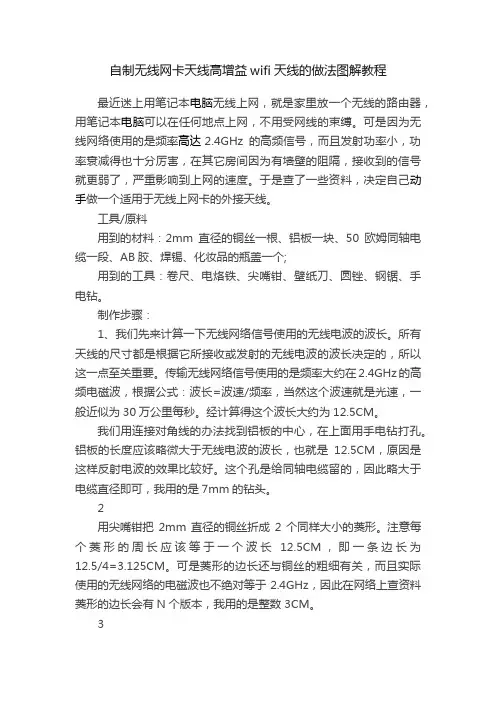 自制无线网卡天线高增益 wifi 天线的做法图解教程

最近迷上用笔记本电脑无线上网，就是家里放一个无线的路由器，用笔记本电脑可以在任何地点上网，不用受网线的束缚。可是因为无线网络使用的是频率高达 2.4GHz 的高频信号，而且发射功率小，功率衰减得也十分厉害，在其它房间因为有墙壁的阻隔，接收到的信号就更弱了，严重影响到上网的速度。于是查了一些资料，决定自己动手做一个适用于无线上网卡的外接天线。

工具/原料

用到的材料：2mm 直径的铜丝一根、铝板一块、50 欧姆同轴电缆一段、AB 胶、焊锡、化妆品的瓶盖一个;

用到的工具：卷尺、电烙铁、尖嘴钳、壁纸刀、圆锉、钢锯、手电钻。

制作步骤：

1、我们先来计算一下无线网络信号使用的无线电波的波长。所有天线的尺寸都是根据它所接收或发射的无线电波的波长决定的，所以这一点至关重要。传输无线网络信号使用的是频率大约在 2.4GHz 的高频电磁波，根据公式：波长=波速/频率，当然这个波速就是光速，一般近似为 30 万公里每秒。经计算得这个波长大约为 12.5CM。

我们用连接对角线的办法找到铝板的中心，在上面用手电钻打孔。铝板的长度应该略微大于无线电波的波长，也就是 12.5CM，原因是这样反射电波的效果比较好。这个孔是给同轴电缆留的，因此略大于电缆直径即可，我用的是 7mm 的钻头。

2

用尖嘴钳把 2mm 直径的铜丝折成 2 个同样大小的菱形。注意每个菱形的周长应该等于一个波长 12.5CM，即一条边长为 12.5/4=3.125CM。可是菱形的边长还与铜丝的粗细有关，而且实际使用的无线网络的电磁波也不绝对等于 2.4GHz，因此在网络上查资料菱形的边长会有 N 个版本，我用的是整数 3CM。

3